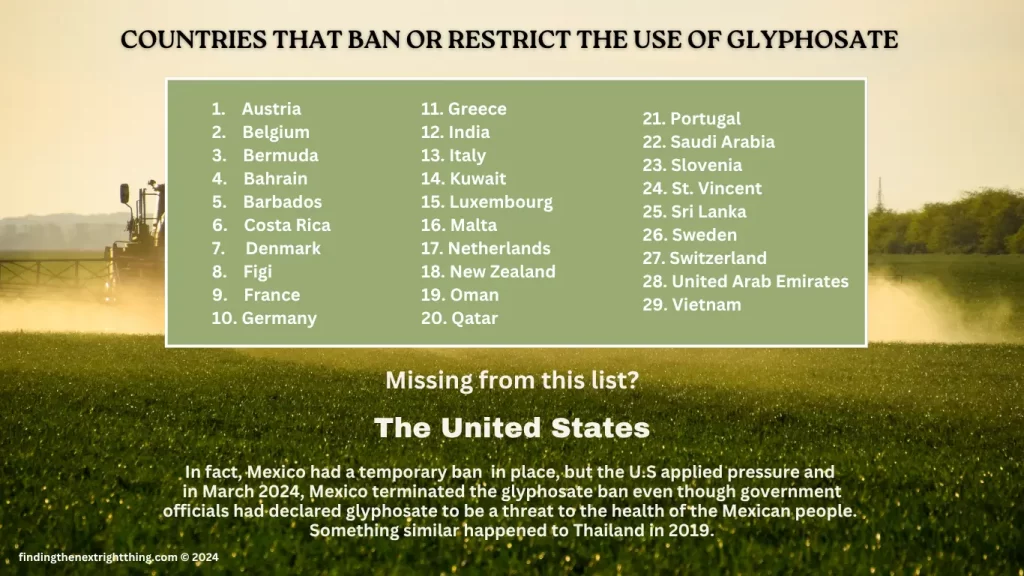 COUNTRIES THAT BAN OR RESTRICT THE USE OF GLYPHOSATE

1. Austria
2. Belgium
3. Bermuda
4. Bahrain
5. Barbados
6. Costa Rica
7. Denmark
8. Figi
9. France
10. Germany

11. Greece
12. India
13. Italy
14. Kuwait
15. Luxembourg
16. Malta
17. Netherlands
18. New Zealand
19. Oman
20. Qatar

21. Portugal
22. Saudi Arabia
23. Slovenia
24. St. Vincent
25. Sri Lanka
26. Sweden
27. Switzerland
28. United Arab Emirates
29. Vietnam

Missing from this list?

The United States

In fact, Mexico had a temporary ban in place, but the U.S applied pressure and in March 2024, Mexico terminated the glyphosate ban even though government officials had declared glyphosate to be a threat to the health of the Mexican people. Something similar happened to Thailand in 2019.

findingthenextrightthing.com © 2024